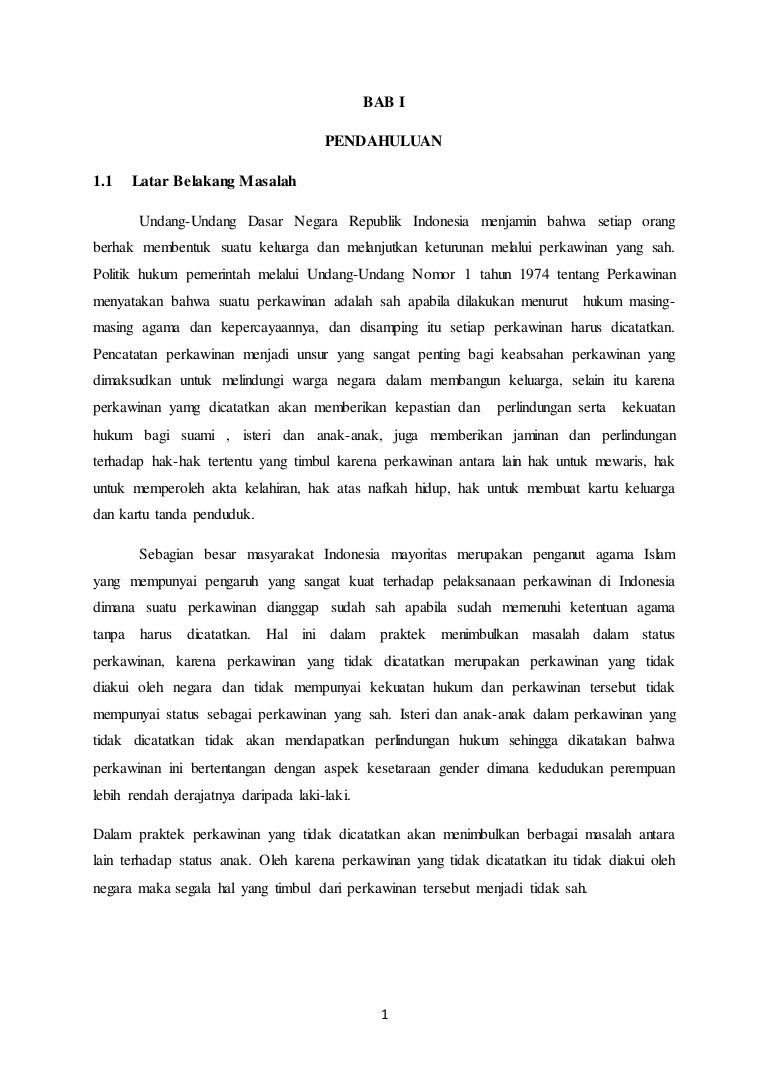 BAB I

PENDAHULUAN

1.1 Latar Belakang Masalah

Undang-Undang Dasar Negara Republik Indonesia menjamin bahwa setiap orang berhak membentuk suatu keluarga dan melanjutkan keturunan melalui perkawinan yang sah. Politik hukum pemerintah melalui Undang-Undang Nomor 1 tahun 1974 tentang Perkawinan menyatakan bahwa suatu perkawinan adalah sah apabila dilakukan menurut hukum masing-masing agama dan kepercayaannya, dan disamping itu setiap perkawinan harus dicatatkan. Pencatatan perkawinan menjadi unsur yang sangat penting bagi keabsahan perkawinan yang dimaksudkan untuk melindungi warga negara dalam membangun keluarga, selain itu karena perkawinan yamg dicatatkan akan memberikan kepastian dan perlindungan serta kekuatan hukum bagi suami , isteri dan anak-anak, juga memberikan jaminan dan perlindungan terhadap hak-hak tertentu yang timbul karena perkawinan antara lain hak untuk mewaris, hak untuk memperoleh akta kelahiran, hak atas nafkah hidup, hak untuk membuat kartu keluarga dan kartu tanda penduduk.

Sebagian besar masyarakat Indonesia mayoritas merupakan penganut agama Islam yang mempunyai pengaruh yang sangat kuat terhadap pelaksanaan perkawinan di Indonesia dimana suatu perkawinan dianggap sudah sah apabila sudah memenuhi ketentuan agama tanpa harus dicatatkan. Hal ini dalam praktek menimbulkan masalah dalam status perkawinan, karena perkawinan yang tidak dicatatkan merupakan perkawinan yang tidak diakui oleh negara dan tidak mempunyai kekuatan hukum dan perkawinan tersebut tidak mempunyai status sebagai perkawinan yang sah. Isteri dan anak-anak dalam perkawinan yang tidak dicatatkan tidak akan mendapatkan perlindungan hukum sehingga dikatakan bahwa perkawinan ini bertentangan dengan aspek kesetaraan gender dimana kedudukan perempuan lebih rendah derajatnya daripada laki-laki.

Dalam praktek perkawinan yang tidak dicatatkan akan menimbulkan berbagai masalah antara lain terhadap status anak. Oleh karena perkawinan yang tidak dicatatkan itu tidak diakui oleh negara maka segala hal yang timbul dari perkawinan tersebut menjadi tidak sah.

1